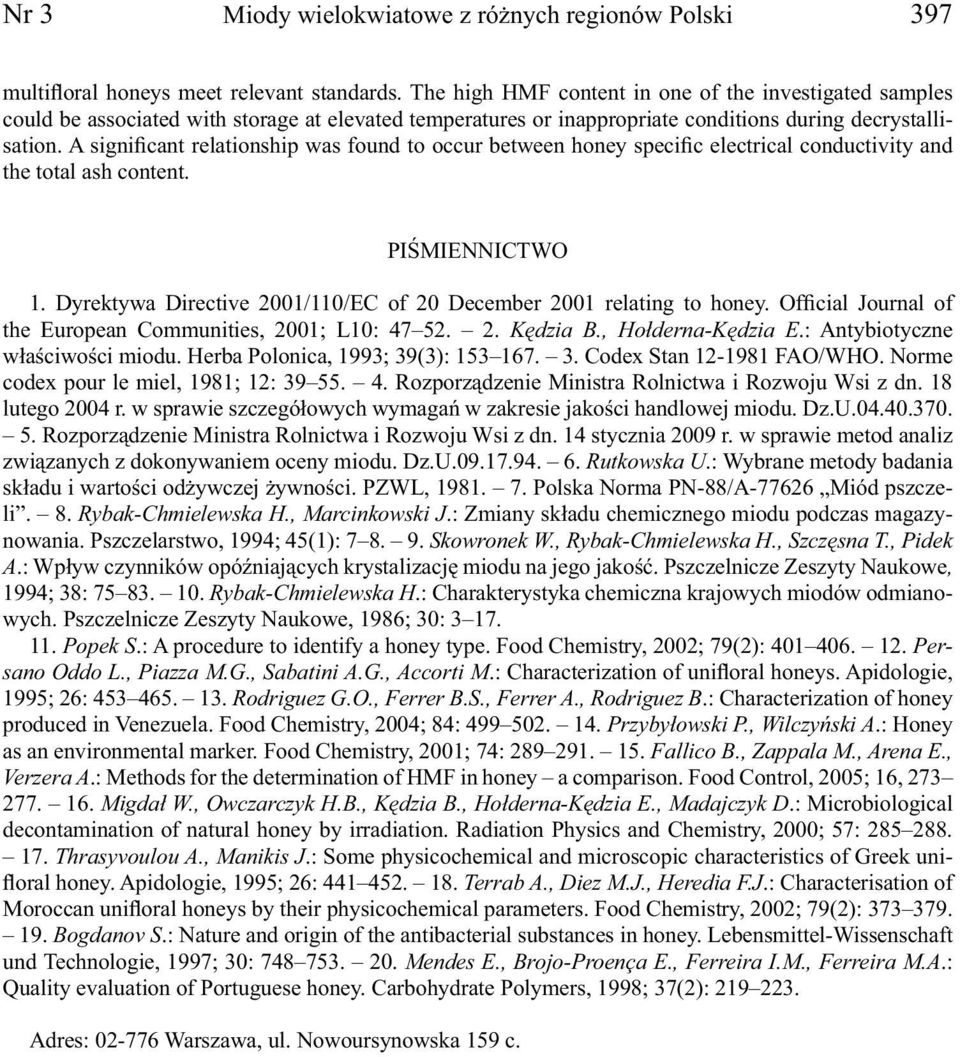 Nr 3 Miody wielokwiatowe z różnych regionów Polski 397

multifloral honeys meet relevant standards. The high HMF content in one of the investigated samples could be associated with storage at elevated temperatures or inappropriate conditions during decrystallisation. A significant relationship was found to occur between honey specific electrical conductivity and the total ash content.

PIŚMIENNICTWO

1. Dyrektywa Directive 2001/110/EC of 20 December 2001 relating to honey. Official Journal of the European Communities, 2001; L10: 47–52. – 2. Kędzia B., Hołderna-Kędzia E.: Antybiotyczne właściwości miodu. Herba Polonica, 1993; 39(3): 153–167. – 3. Codex Stan 12-1981 FAO/WHO. Norme codex pour le miel, 1981; 12: 39–55. – 4. Rozporządzenie Ministra Rolnictwa i Rozwoju Wsi z dn. 18 lutego 2004 r. w sprawie szczegółowych wymagań w zakresie jakości handlowej miodu. Dz.U.04.40.370. – 5. Rozporządzenie Ministra Rolnictwa i Rozwoju Wsi z dn. 14 stycznia 2009 r. w sprawie metod analiz związanych z dokonywaniem oceny miodu. Dz.U.09.17.94. – 6. Rutkowska U.: Wybrane metody badania składu i wartości odżywczej żywności. PZWL, 1981. – 7. Polska Norma PN-88/A-77626 „Miód pszczeli”. – 8. Rybak-Chmielewska H., Marcinkowski J.: Zmiany składu chemicznego miodu podczas magazynowania. Pszczelarstwo, 1994; 45(1): 7–8. – 9. Skowronek W., Rybak-Chmielewska H., Szczęsna T., Pidek A.: Wpływ czynników opóźniających krystalizację miodu na jego jakość. Pszczelnicze Zeszyty Naukowe, 1994; 38: 75–83. – 10. Rybak-Chmielewska H.: Charakterystyka chemiczna krajowych miodów odmianowych. Pszczelnicze Zeszyty Naukowe, 1986; 30: 3–17.

11. Popek S.: A procedure to identify a honey type. Food Chemistry, 2002; 79(2): 401–406. – 12. Persano Oddo L., Piazza M.G., Sabatini A.G., Accorti M.: Characterization of unifloral honeys. Apidologie, 1995; 26: 453–465. – 13. Rodriguez G.O., Ferrer B.S., Ferrer A., Rodriguez B.: Characterization of honey produced in Venezuela. Food Chemistry, 2004; 84: 499–502. – 14. Przybyłowski P., Wilczyński A.: Honey as an environmental marker. Food Chemistry, 2001; 74: 289–291. – 15. Fallico B., Zappala M., Arena E., Verzera A.: Methods for the determination of HMF in honey – a comparison. Food Control, 2005; 16, 273–277. – 16. Migdał W., Owczarczyk H.B., Kędzia B., Hołderna-Kędzia E., Madajczyk D.: Microbiological decontamination of natural honey by irradiation. Radiation Physics and Chemistry, 2000; 57: 285–288. – 17. Thrasyvoulou A., Manikis J.: Some physicochemical and microscopic characteristics of Greek unifloral honey. Apidologie, 1995; 26: 441–452. – 18. Terrab A., Diez M.J., Heredia F.J.: Characterisation of Moroccan unifloral honeys by their physicochemical parameters. Food Chemistry, 2002; 79(2): 373–379. – 19. Bogdanov S.: Nature and origin of the antibacterial substances in honey. Lebensmittel-Wissenschaft und Technologie, 1997; 30: 748–753. – 20. Mendes E., Brojo-Proença E., Ferreira I.M., Ferreira M.A.: Quality evaluation of Portuguese honey. Carbohydrate Polymers, 1998; 37(2): 219–223.

Adres: 02-776 Warszawa, ul. Nowoursynowska 159 c.